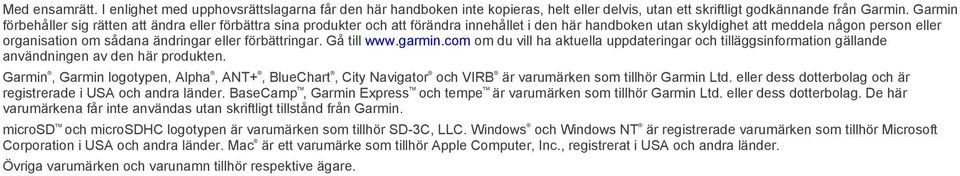 Med ensamrätt. I enlighet med upphovsrättslagarna får den här handboken inte kopieras, helt eller delvis, utan ett skriftligt godkännande från Garmin. Garmin förbehåller sig rätten att ändra eller förbättra sina produkter och att förändra innehållet i den här handboken utan skyldighet att meddela någon person eller organisation om sådana ändringar eller förbättringar. Gå till www.garmin.com om du vill ha aktuella uppdateringar och tilläggsinformation gällande användningen av den här produkten.

Garmin®, Garmin logotypen, Alpha®, ANT+®, BlueChart®, City Navigator® och VIRB® är varumärken som tillhör Garmin Ltd. eller dess dotterbolag och är registrerade i USA och andra länder. BaseCamp™, Garmin Express™ och tempe™ är varumärken som tillhör Garmin Ltd. eller dess dotterbolag. De här varumärkena får inte användas utan skriftligt tillstånd från Garmin.

microSD™ och microSDHC logotypen är varumärken som tillhör SD-3C, LLC. Windows® och Windows NT® är registrerade varumärken som tillhör Microsoft Corporation i USA och andra länder. Mac® är ett varumärke som tillhör Apple Computer, Inc., registrerat i USA och andra länder.

Övriga varumärken och varunamn tillhör respektive ägare.